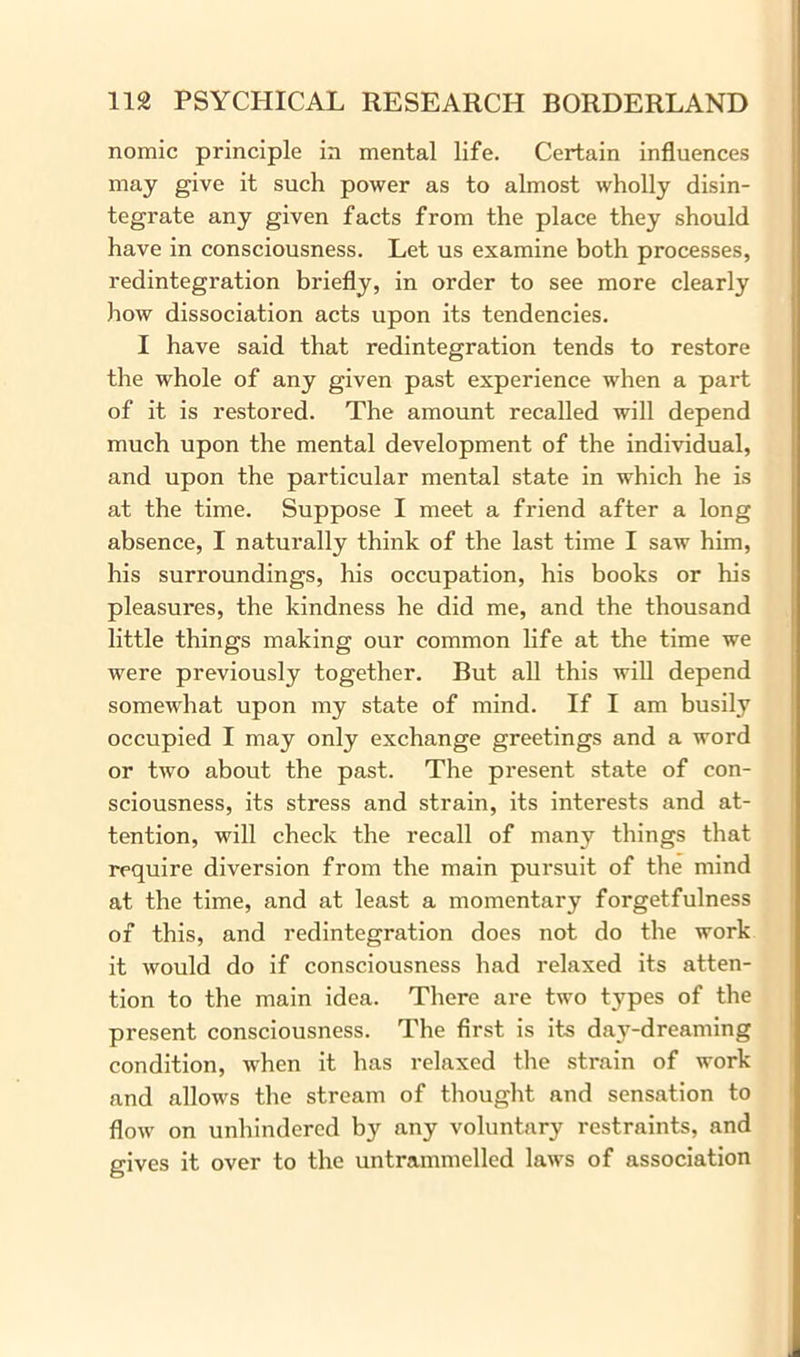 112 PSYCHICAL RESEARCH BORDERLAND

nomic principle in mental life. Certain influences may give it such power as to almost wholly disintegrate any given facts from the place they should have in consciousness. Let us examine both processes, redintegration briefly, in order to see more clearly how dissociation acts upon its tendencies.

I have said that redintegration tends to restore the whole of any given past experience when a part of it is restored. The amount recalled will depend much upon the mental development of the individual, and upon the particular mental state in which he is at the time. Suppose I meet a friend after a long absence, I naturally think of the last time I saw him, his surroundings, his occupation, his books or his pleasures, the kindness he did me, and the thousand little things making our common life at the time we were previously together. But all this will depend somewhat upon my state of mind. If I am busily occupied I may only exchange greetings and a word or two about the past. The present state of consciousness, its stress and strain, its interests and attention, will check the recall of many things that require diversion from the main pursuit of the mind at the time, and at least a momentary forgetfulness of this, and redintegration does not do the work it would do if consciousness had relaxed its attention to the main idea. There are two types of the present consciousness. The first is its day-dreaming condition, when it has relaxed the strain of work and allows the stream of thought and sensation to flow on unhindered by any voluntary restraints, and gives it over to the untrammelled laws of association